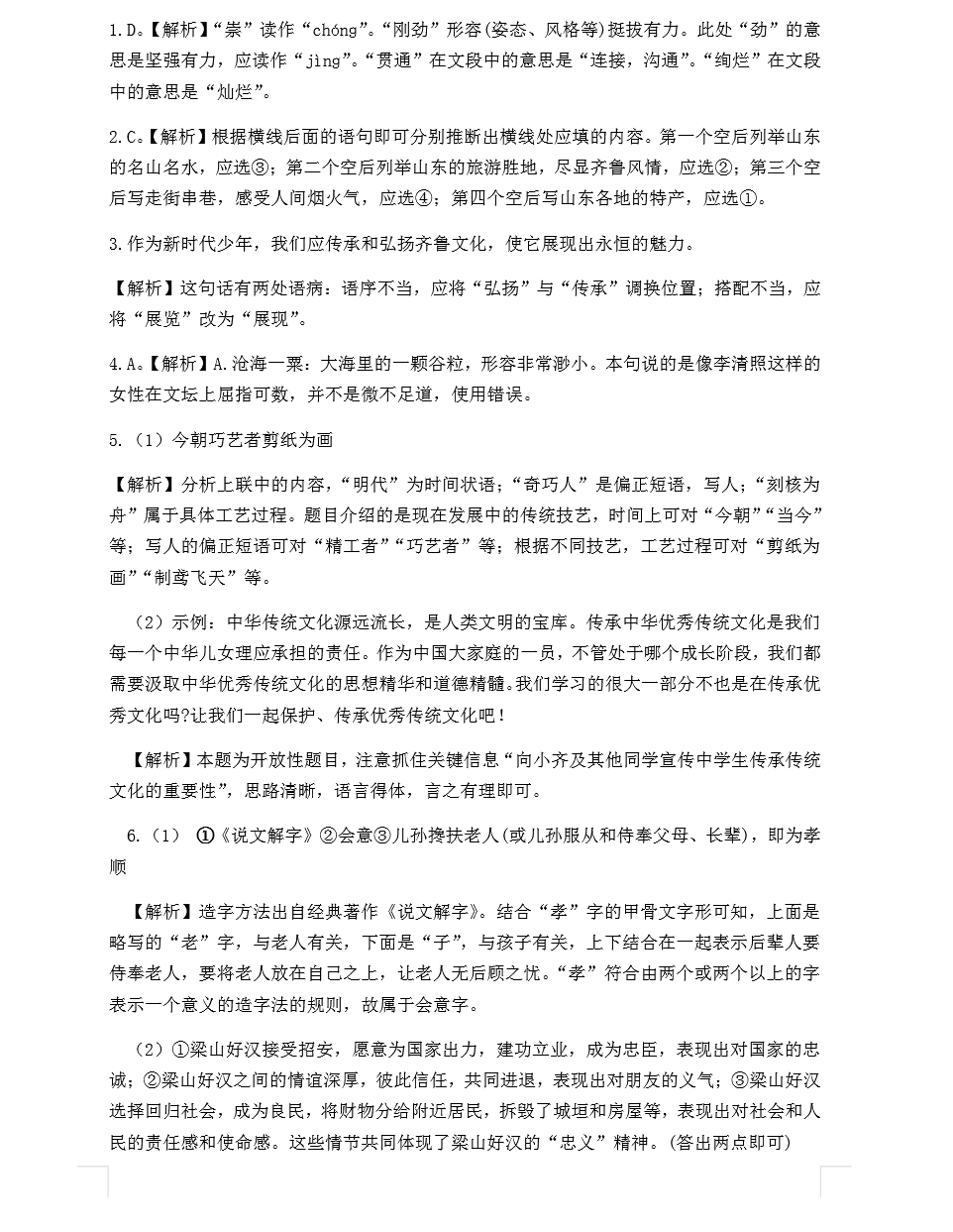 1.D。【解析】“崇”读作“chóng”。“刚劲”形容(姿态、风格等)挺拔有力。此处“劲”的意思是坚强有力，应读作“jìng”。“贯通”在文段中的意思是“连接，沟通”。“绚烂”在文段中的意思是“灿烂”。

2.C。【解析】根据横线后面的语句即可分别推断出横线处应填的内容。第一个空后列举山东的名山名水，应选③；第二个空后列举山东的旅游胜地，尽显齐鲁风情，应选②；第三个空后写走街串巷，感受人间烟火气，应选④；第四个空后写山东各地的特产，应选①。

3.作为新时代少年，我们应传承和弘扬齐鲁文化，使它展现出永恒的魅力。

【解析】这句话有两处语病：语序不当，应将“弘扬”与“传承”调换位置；搭配不当，应将“展览”改为“展现”。

4.A。【解析】A.沧海一粟：大海里的一颗谷粒，形容非常渺小。本句说的是像李清照这样的女性在文坛上屈指可数，并不是微不足道，使用错误。

5.（1）今朝巧艺者剪纸为画

【解析】分析上联中的内容，“明代”为时间状语；“奇巧人”是偏正短语，写人；“刻核为舟”属于具体工艺过程。题目介绍的是现在发展中的传统技艺，时间上可对“今朝”“当今”等；写人的偏正短语可对“精工者”“巧艺者”等；根据不同技艺，工艺过程可对“剪纸为画”“制鸢飞天”等。

（2）示例：中华传统文化源远流长，是人类文明的宝库。传承中华优秀传统文化是我们每一个中华儿女理应承担的责任。作为中国大家庭的一员，不管处于哪个成长阶段，我们都需要汲取中华优秀传统文化的思想精华和道德精髓。我们学习的很大一部分不也是在传承优秀文化吗?让我们一起保护、传承优秀传统文化吧！

【解析】本题为开放性题目，注意抓住关键信息“向小齐及其他同学宣传中学生传承传统文化的重要性”，思路清晰，语言得体，言之有理即可。

6.（1） ①《说文解字》②会意③儿孙搀扶老人(或儿孙服从和侍奉父母、长辈)，即为孝顺

【解析】造字方法出自经典著作《说文解字》。结合“孝”字的甲骨文字形可知，上面是略写的“老”字，与老人有关，下面是“子”，与孩子有关，上下结合在一起表示后辈人要侍奉老人，要将老人放在自己之上，让老人无后顾之忧。“孝”符合由两个或两个以上的字表示一个意义的造字法的规则，故属于会意字。

（2）①梁山好汉接受招安，愿意为国家出力，建功立业，成为忠臣，表现出对国家的忠诚；②梁山好汉之间的情谊深厚，彼此信任，共同进退，表现出对朋友的义气；③梁山好汉选择回归社会，成为良民，将财物分给附近居民，拆毁了城垣和房屋等，表现出对社会和人民的责任感和使命感。这些情节共同体现了梁山好汉的“忠义”精神。(答出两点即可)